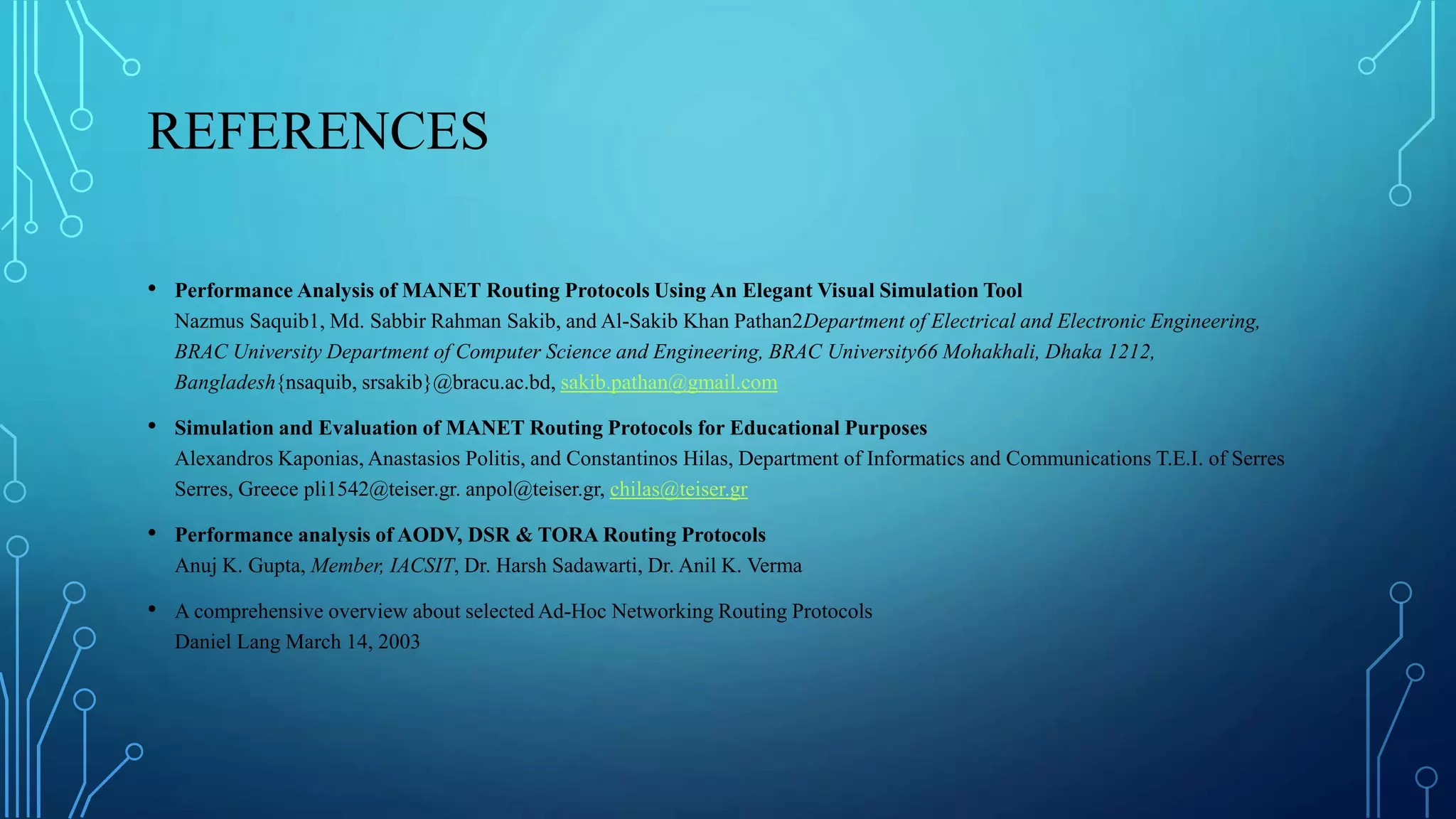 REFERENCES

• Performance Analysis of MANET Routing Protocols Using An Elegant Visual Simulation Tool
Nazmus Saquib1, Md. Sabbir Rahman Sakib, and Al-Sakib Khan Pathan2Department of Electrical and Electronic Engineering, BRAC University Department of Computer Science and Engineering, BRAC University66 Mohakhali, Dhaka 1212, Bangladesh{nsaquib, srsakib}@bracu.ac.bd, sakib.pathan@gmail.com

• Simulation and Evaluation of MANET Routing Protocols for Educational Purposes
Alexandros Kaponias, Anastasios Politis, and Constantinos Hilas, Department of Informatics and Communications T.E.I. of Serres Serres, Greece pli1542@teiser.gr. anpol@teiser.gr, chilas@teiser.gr

• Performance analysis of AODV, DSR & TORA Routing Protocols
Anuj K. Gupta, Member, IACSIT, Dr. Harsh Sadawarti, Dr. Anil K. Verma

• A comprehensive overview about selected Ad-Hoc Networking Routing Protocols
Daniel Lang March 14, 2003